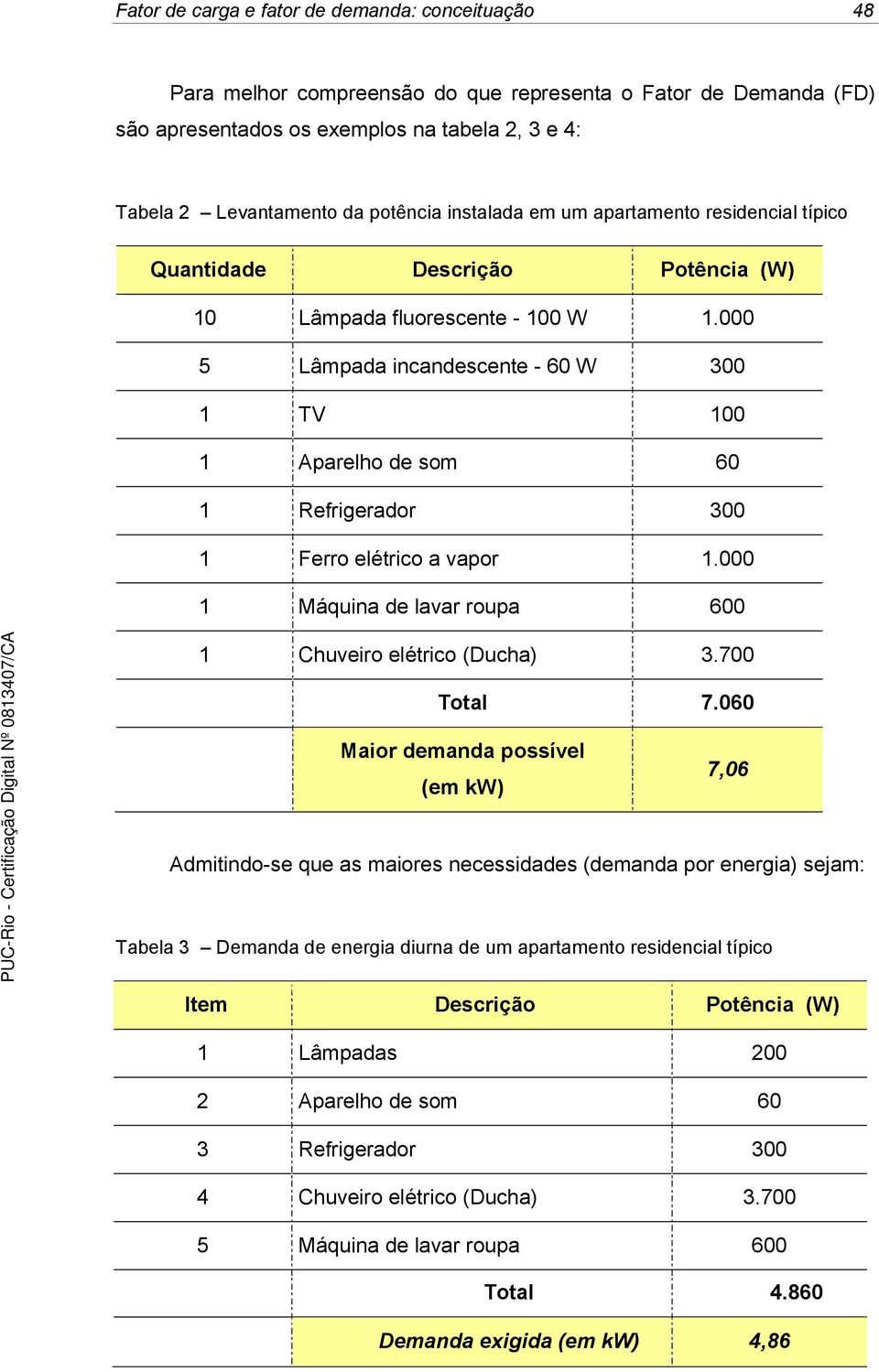 Fator de carga e fator de demanda: conceituação 48

Para melhor compreensão do que representa o Fator de Demanda (FD) são apresentados os exemplos na tabela 2, 3 e 4:

Tabela 2 – Levantamento da potência instalada em um apartamento residencial típico

| Quantidade | Descrição | Potência (W) |
|---|---|---|
| 10 | Lâmpada fluorescente - 100 W | 1.000 |
| 5 | Lâmpada incandescente - 60 W | 300 |
| 1 | TV | 100 |
| 1 | Aparelho de som | 60 |
| 1 | Refrigerador | 300 |
| 1 | Ferro elétrico a vapor | 1.000 |
| 1 | Máquina de lavar roupa | 600 |
| 1 | Chuveiro elétrico (Ducha) | 3.700 |
| | Total | 7.060 |
| | Maior demanda possível (em kW) | 7,06 |

Admitindo-se que as maiores necessidades (demanda por energia) sejam:

Tabela 3 – Demanda de energia diurna de um apartamento residencial típico

| Item | Descrição | Potência (W) |
|---|---|---|
| 1 | Lâmpadas | 200 |
| 2 | Aparelho de som | 60 |
| 3 | Refrigerador | 300 |
| 4 | Chuveiro elétrico (Ducha) | 3.700 |
| 5 | Máquina de lavar roupa | 600 |
| | Total | 4.860 |
| | Demanda exigida (em kW) | 4,86 |

PUC-Rio - Certificação Digital Nº 0813407/CA